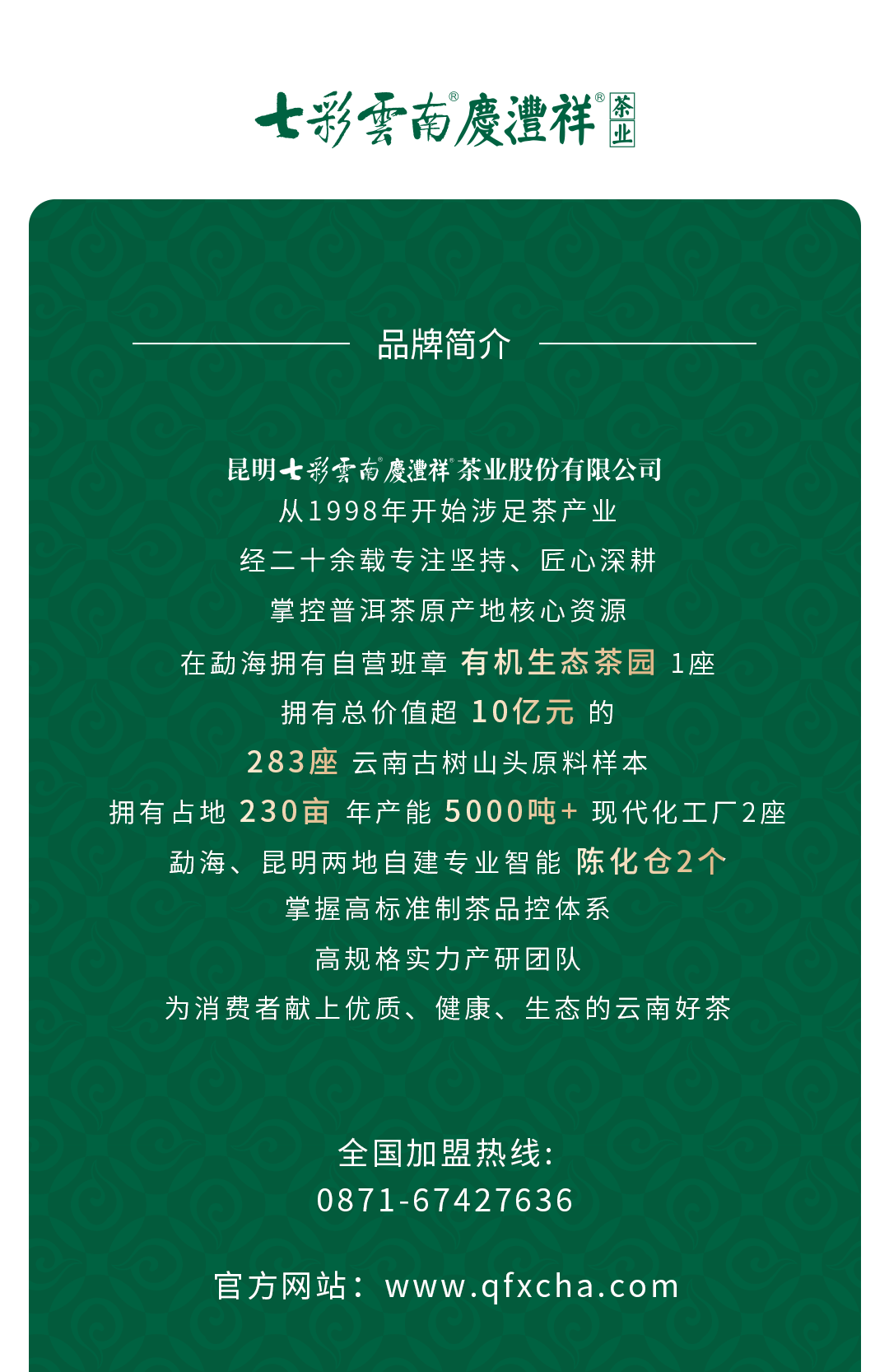 七彩雲南®慶灃祥®茶业

品牌简介

昆明七彩雲南®慶灃祥®茶业股份有限公司
从1998年开始涉足茶产业
经二十余载专注坚持、匠心深耕
掌控普洱茶原产地核心资源
在勐海拥有自营班章 有机生态茶园 1座
拥有总价值超 10亿元 的
283座 云南古树山头原料样本
拥有占地 230亩 年产能 5000吨+ 现代化工厂2座
勐海、昆明两地自建专业智能 陈化仓2个
掌握高标准制茶品控体系
高规格实力产研团队
为消费者献上优质、健康、生态的云南好茶

全国加盟热线:
0871-67427636

官方网站:www.qfxcha.com